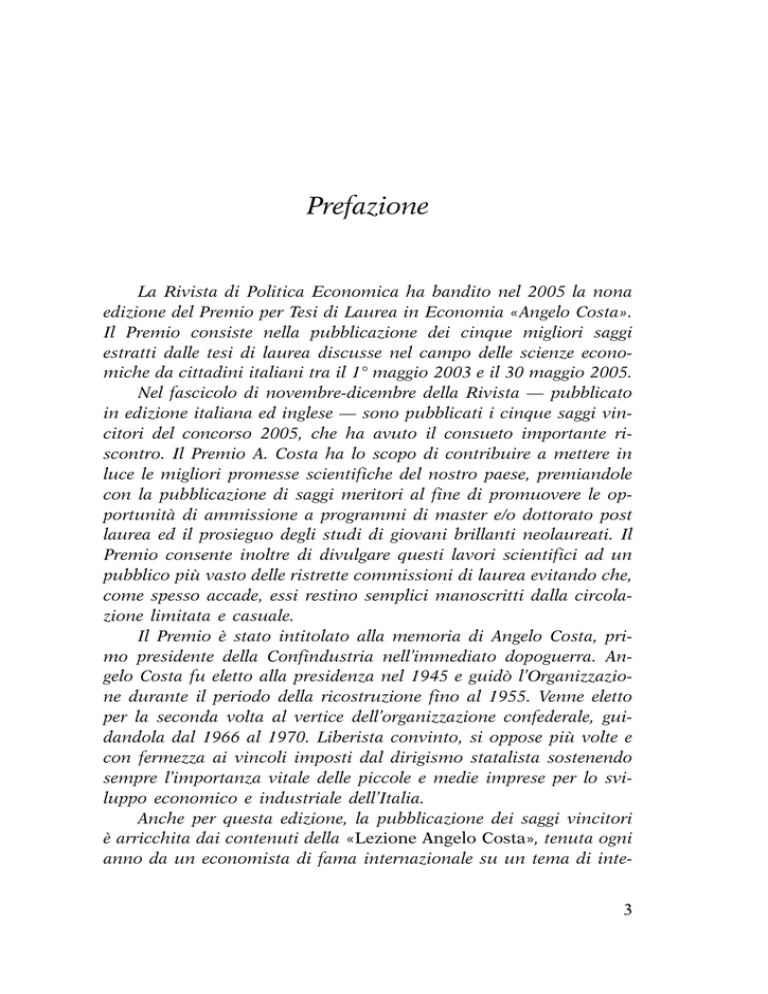 Prefazione

La Rivista di Politica Economica ha bandito nel 2005 la nona edizione del Premio per Tesi di Laurea in Economia «Angelo Costa». Il Premio consiste nella pubblicazione dei cinque migliori saggi estratti dalle tesi di laurea discusse nel campo delle scienze economiche da cittadini italiani tra il 1° maggio 2003 e il 30 maggio 2005.

Nel fascicolo di novembre-dicembre della Rivista — pubblicato in edizione italiana ed inglese — sono pubblicati i cinque saggi vincitori del concorso 2005, che ha avuto il consueto importante riscontro. Il Premio A. Costa ha lo scopo di contribuire a mettere in luce le migliori promesse scientifiche del nostro paese, premiandole con la pubblicazione di saggi meritori al fine di promuovere le opportunità di ammissione a programmi di master e/o dottorato post laurea ed il prosieguo degli studi di giovani brillanti neolaureati. Il Premio consente inoltre di divulgare questi lavori scientifici ad un pubblico più vasto delle ristrette commissioni di laurea evitando che, come spesso accade, essi restino semplici manoscritti dalla circolazione limitata e casuale.

Il Premio è stato intitolato alla memoria di Angelo Costa, primo presidente della Confindustria nell'immediato dopoguerra. Angelo Costa fu eletto alla presidenza nel 1945 e guidò l'Organizzazione durante il periodo della ricostruzione fino al 1955. Venne eletto per la seconda volta al vertice dell'organizzazione confederale, guidandola dal 1966 al 1970. Liberista convinto, si oppose più volte e con fermezza ai vincoli imposti dal dirigismo statalista sostenendo sempre l'importanza vitale delle piccole e medie imprese per lo sviluppo economico e industriale dell'Italia.

Anche per questa edizione, la pubblicazione dei saggi vincitori è arricchita dai contenuti della «Lezione Angelo Costa», tenuta ogni anno da un economista di fama internazionale su un tema di inte-

3